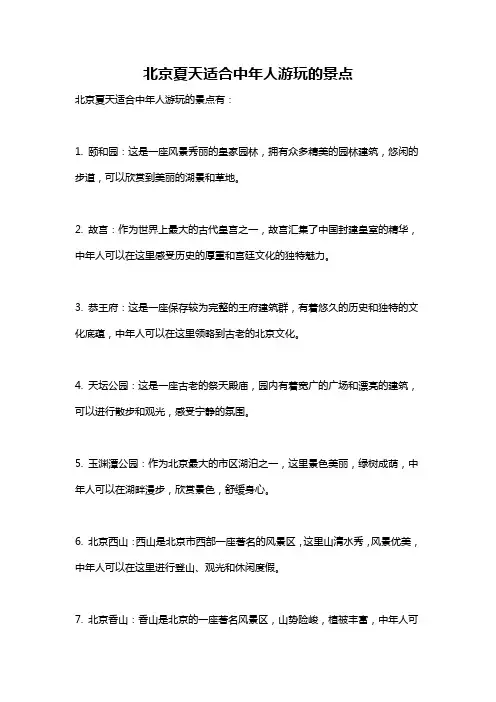 北京夏天适合中年人游玩的景点

北京夏天适合中年人游玩的景点有：

1. 颐和园：这是一座风景秀丽的皇家园林，拥有众多精美的园林建筑，悠闲的步道，可以欣赏到美丽的湖景和草地。

2. 故宫：作为世界上最大的古代皇宫之一，故宫汇集了中国封建皇室的精华，中年人可以在这里感受历史的厚重和宫廷文化的独特魅力。

3. 恭王府：这是一座保存较为完整的王府建筑群，有着悠久的历史和独特的文化底蕴，中年人可以在这里领略到古老的北京文化。

4. 天坛公园：这是一座古老的祭天殿庙，园内有着宽广的广场和漂亮的建筑，可以进行散步和观光，感受宁静的氛围。

5. 玉渊潭公园：作为北京最大的市区湖泊之一，这里景色美丽，绿树成荫，中年人可以在湖畔漫步，欣赏景色，舒缓身心。

6. 北京西山：西山是北京市西部一座著名的风景区，这里山清水秀，风景优美，中年人可以在这里进行登山、观光和休闲度假。

7. 北京香山：香山是北京的一座著名风景区，山势险峻，植被丰富，中年人可